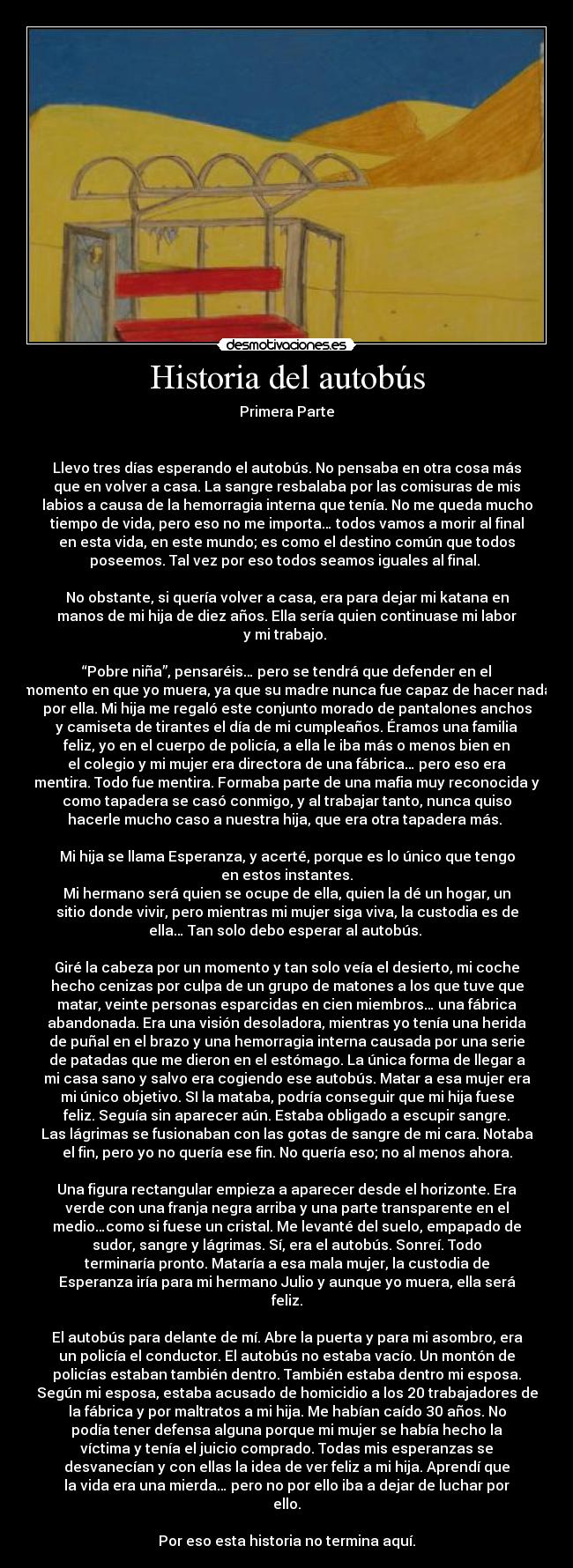 desmotivaciones.es

Historia del autobús

Primera Parte

Llevo tres días esperando el autobús. No pensaba en otra cosa más que en volver a casa. La sangre resbalaba por las comisuras de mis labios a causa de la hemorragia interna que tenía. No me queda mucho tiempo de vida, pero eso no me importa… todos vamos a morir al final en esta vida, en este mundo; es como el destino común que todos poseemos. Tal vez por eso todos seamos iguales al final.

No obstante, si quería volver a casa, era para dejar mi katana en manos de mi hija de diez años. Ella sería quien continuase mi labor y mi trabajo.

“Pobre niña”, pensaréis… pero se tendrá que defender en el momento en que yo muera, ya que su madre nunca fue capaz de hacer nada por ella. Mi hija me regaló este conjunto morado de pantalones anchos y camiseta de tirantes el día de mi cumpleaños. Éramos una familia feliz, yo en el cuerpo de policía, a ella le iba más o menos bien en el colegio y mi mujer era directora de una fábrica… pero eso era mentira. Todo fue mentira. Formaba parte de una mafia muy reconocida y como tapadera se casó conmigo, y al trabajar tanto, nunca quiso hacerle mucho caso a nuestra hija, que era otra tapadera más.

Mi hija se llama Esperanza, y acerté, porque es lo único que tengo en estos instantes.
Mi hermano será quien se ocupe de ella, quien la dé un hogar, un sitio donde vivir, pero mientras mi mujer siga viva, la custodia es de ella… Tan solo debo esperar al autobús.

Giré la cabeza por un momento y tan solo veía el desierto, mi coche hecho cenizas por culpa de un grupo de matones a los que tuve que matar, veinte personas esparcidas en cien miembros… una fábrica abandonada. Era una visión desoladora, mientras yo tenía una herida de puñal en el brazo y una hemorragia interna causada por una serie de patadas que me dieron en el estómago. La única forma de llegar a mi casa sano y salvo era cogiendo ese autobús. Matar a esa mujer era mi único objetivo. SI la mataba, podría conseguir que mi hija fuese feliz. Seguía sin aparecer aún. Estaba obligado a escupir sangre.
Las lágrimas se fusionaban con las gotas de sangre de mi cara. Notaba el fin, pero yo no quería ese fin. No quería eso; no al menos ahora.

Una figura rectangular empieza a aparecer desde el horizonte. Era verde con una franja negra arriba y una parte transparente en el medio…como si fuese un cristal. Me levanté del suelo, empapado de sudor, sangre y lágrimas. Sí, era el autobús. Sonreí. Todo terminaría pronto. Mataría a esa mala mujer, la custodia de Esperanza iría para mi hermano Julio y aunque yo muera, ella será feliz.

El autobús para delante de mí. Abre la puerta y para mi asombro, era un policía el conductor. El autobús no estaba vacío. Un montón de policías estaban también dentro. También estaba dentro mi esposa. Según mi esposa, estaba acusado de homicidio a los 20 trabajadores de la fábrica y por maltratos a mi hija. Me habían caído 30 años. No podía tener defensa alguna porque mi mujer se había hecho la víctima y tenía el juicio comprado. Todas mis esperanzas se desvanecían y con ellas la idea de ver feliz a mi hija. Aprendí que la vida era una mierda… pero no por ello iba a dejar de luchar por ello.

Por eso esta historia no termina aquí.